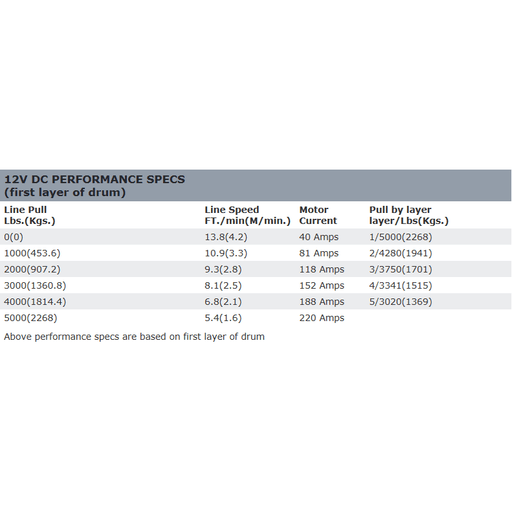 12V DC PERFORMANCE SPECS
(first layer of drum)

| Line Pull Lbs.(Kgs.) | Line Speed FT./min(M/min.) | Motor Current | Pull by layer layer/Lbs(Kgs.) |
|---|---|---|---|
| 0(0) | 13.8(4.2) | 40 Amps | 1/5000(2268) |
| 1000(453.6) | 10.9(3.3) | 81 Amps | 2/4280(1941) |
| 2000(907.2) | 9.3(2.8) | 118 Amps | 3/3750(1701) |
| 3000(1360.8) | 8.1(2.5) | 152 Amps | 4/3341(1515) |
| 4000(1814.4) | 6.8(2.1) | 188 Amps | 5/3020(1369) |
| 5000(2268) | 5.4(1.6) | 220 Amps | |

Above performance specs are based on first layer of drum